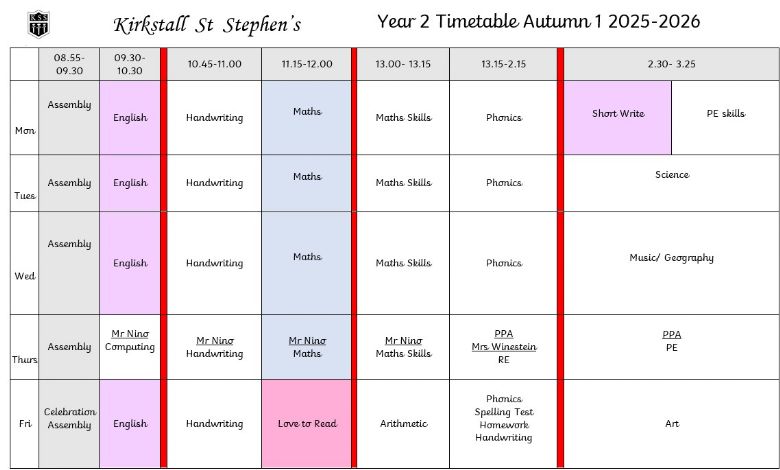 KSS

Kirkstall St Stephen's

Year 2 Timetable Autumn 1 2025-2026

| | 08.55-09.30 | 09.30-10.30 | 10.45-11.00 | 11.15-12.00 | 13.00- 13.15 | 13.15-2.15 | 2.30- 3.25 | |
|---|---|---|---|---|---|---|---|---|
| Mon | Assembly | English | Handwriting | Maths | Maths Skills | Phonics | Short Write | PE skills |
| Tues | Assembly | English | Handwriting | Maths | Maths Skills | Phonics | Science | |
| Wed | Assembly | English | Handwriting | Maths | Maths Skills | Phonics | Music/ Geography | |
| Thurs | Assembly | Mr Nino Computing | Mr Nino Handwriting | Mr Nino Maths | Mr Nino Maths Skills | PPA Mrs Winestein RE | PPA PE | |
| Fri | Celebration Assembly | English | Handwriting | Love to Read | Arithmetic | Phonics Spelling Test Homework Handwriting | Art | |